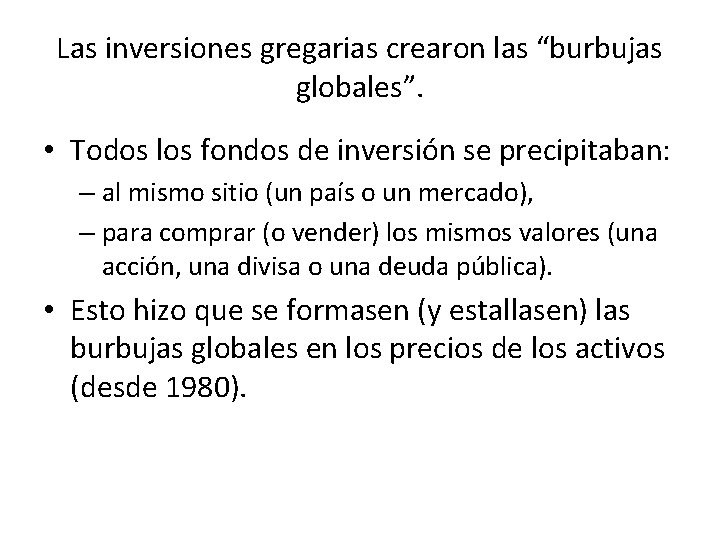 Las inversiones gregarias crearon las “burbujas globales”.

• Todos los fondos de inversión se precipitaban:
– al mismo sitio (un país o un mercado),
– para comprar (o vender) los mismos valores (una acción, una divisa o una deuda pública).

• Esto hizo que se formasen (y estallasen) las burbujas globales en los precios de los activos (desde 1980).